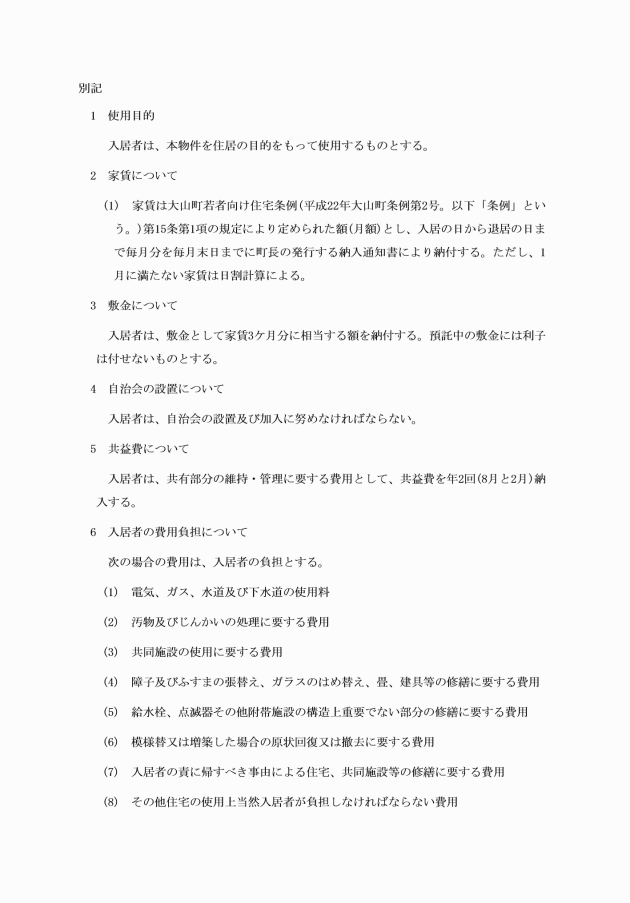 別記

1　使用目的

入居者は、本物件を住居の目的をもって使用するものとする。

2　家賃について

(1)　家賃は大山町若者向け住宅条例(平成22年大山町条例第2号。以下「条例」という。)第15条第1項の規定により定められた額(月額)とし、入居の日から退居の日まで毎月分を毎月末日までに町長の発行する納入通知書により納付する。ただし、1月に満たない家賃は日割計算による。

3　敷金について

入居者は、敷金として家賃3ケ月分に相当する額を納付する。預託中の敷金には利子は付せないものとする。

4　自治会の設置について

入居者は、自治会の設置及び加入に努めなければならない。

5　共益費について

入居者は、共有部分の維持・管理に要する費用として、共益費を年2回(8月と2月)納入する。

6　入居者の費用負担について

次の場合の費用は、入居者の負担とする。

(1)　電気、ガス、水道及び下水道の使用料

(2)　汚物及びじんかいの処理に要する費用

(3)　共同施設の使用に要する費用

(4)　障子及びふすまの張替え、ガラスのはめ替え、畳、建具等の修繕に要する費用

(5)　給水栓、点滅器その他附帯施設の構造上重要でない部分の修繕に要する費用

(6)　模様替又は増築した場合の原状回復又は撤去に要する費用

(7)　入居者の責に帰すべき事由による住宅、共同施設等の修繕に要する費用

(8)　その他住宅の使用上当然入居者が負担しなければならない費用